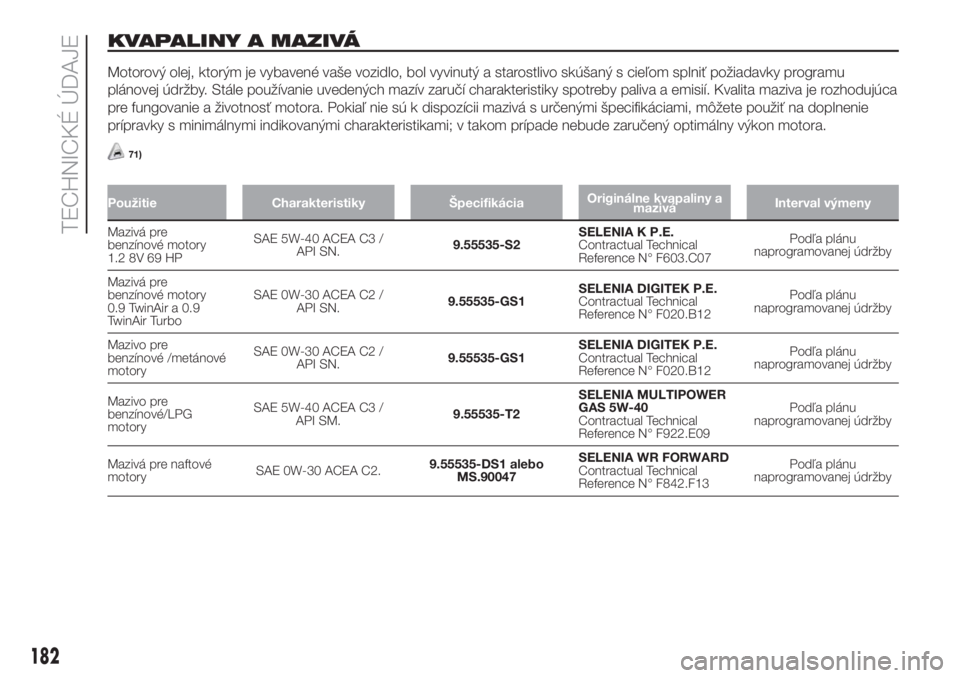 TECHNICKÉ ÚDAJE

KVAPALINY A MAZIVÁ

Motorový olej, ktorým je vybavené vaše vozidlo, bol vyvinutý a starostlivo skúšaný s cieľom splniť požiadavky programu plánovej údržby. Stále používanie uvedených mazív zaručí charakteristiky spotreby paliva a emisií. Kvalita maziva je rozhodujúca pre fungovanie a životnosť motora. Pokiaľ nie sú k dispozícii mazivá s určenými špecifikáciami, môžete použiť na doplnenie prípravky s minimálnymi indikovanými charakteristikami; v takom prípade nebude zaručený optimálny výkon motora.

71)

| Použitie | Charakteristiky | Špecifikácia | Originálne kvapaliny a mazivá | Interval výmeny |
|---|---|---|---|---|
| Mazivá pre benzínové motory 1.2 8V 69 HP | SAE 5W-40 ACEA C3 / API SN. | 9.55535-S2 | SELENIA K P.E. Contractual Technical Reference N° F603.C07 | Podľa plánu naprogramovanej údržby |
| Mazivá pre benzínové motory 0.9 TwinAir a 0.9 TwinAir Turbo | SAE 0W-30 ACEA C2 / API SN. | 9.55535-GS1 | SELENIA DIGITEK P.E. Contractual Technical Reference N° F020.B12 | Podľa plánu naprogramovanej údržby |
| Mazivo pre benzínové /metánové motory | SAE 0W-30 ACEA C2 / API SN. | 9.55535-GS1 | SELENIA DIGITEK P.E. Contractual Technical Reference N° F020.B12 | Podľa plánu naprogramovanej údržby |
| Mazivo pre benzínové/LPG motory | SAE 5W-40 ACEA C3 / API SM. | 9.55535-T2 | SELENIA MULTIPOWER GAS 5W-40 Contractual Technical Reference N° F922.E09 | Podľa plánu naprogramovanej údržby |
| Mazivá pre naftové motory | SAE 0W-30 ACEA C2. | 9.55535-DS1 alebo MS.90047 | SELENIA WR FORWARD Contractual Technical Reference N° F842.F13 | Podľa plánu naprogramovanej údržby |

182

carmanualsonline.info